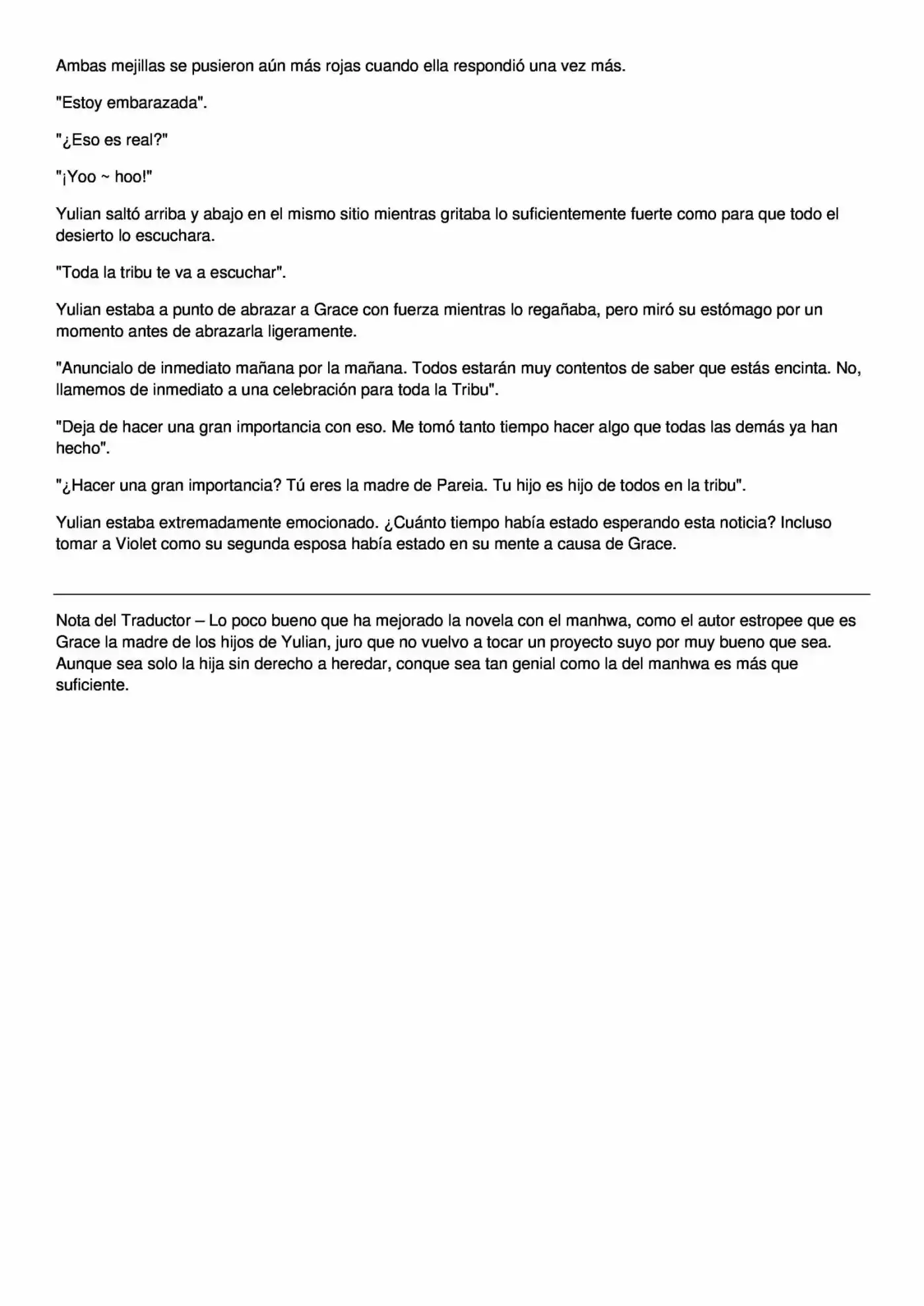 Ambas mejillas se pusieron aún más rojas cuando ella respondió una vez más.

"Estoy embarazada".

"¿Eso es real?"

"¡Yoo ~ hoo!"

Yulian saltó arriba y abajo en el mismo sitio mientras gritaba lo suficientemente fuerte como para que todo el desierto lo escuchara.

"Toda la tribu te va a escuchar".

Yulian estaba a punto de abrazar a Grace con fuerza mientras lo regañaba, pero miró su estómago por un momento antes de abrazarla ligeramente.

"Anuncialo de inmediato mañana por la mañana. Todos estarán muy contentos de saber que estás encinta. No, llamemos de inmediato a una celebración para toda la Tribu".

"Deja de hacer una gran importancia con eso. Me tomó tanto tiempo hacer algo que todas las demás ya han hecho".

"¿Hacer una gran importancia? Tú eres la madre de Pareia. Tu hijo es hijo de todos en la tribu".

Yulian estaba extremadamente emocionado. ¿Cuánto tiempo había estado esperando esta noticia? Incluso tomar a Violet como su segunda esposa había estado en su mente a causa de Grace.

Nota del Traductor – Lo poco bueno que ha mejorado la novela con el manhwa, como el autor estropee que es Grace la madre de los hijos de Yulian, juro que no vuelvo a tocar un proyecto suyo por muy bueno que sea. Aunque sea solo la hija sin derecho a heredar, conque sea tan genial como la del manhwa es más que suficiente.